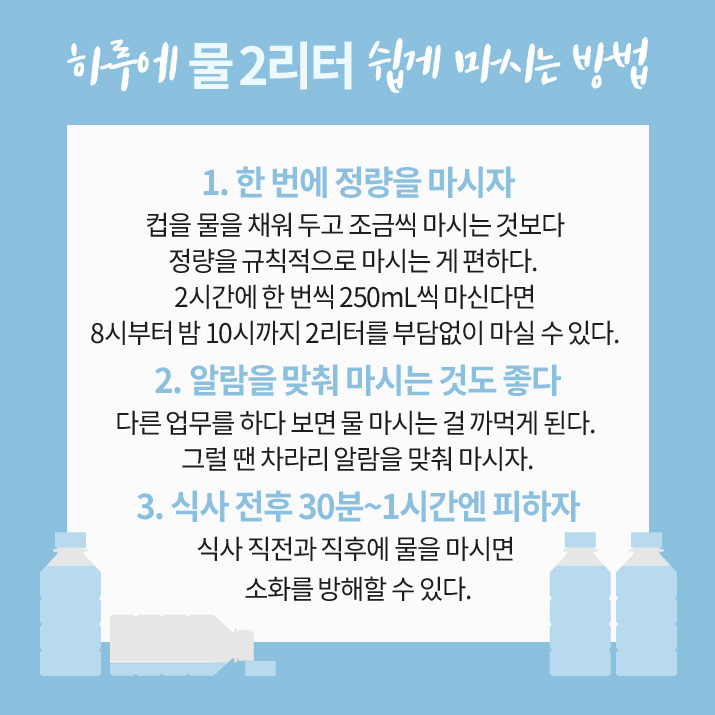 하루에 물 2리터 쉽게 마시는 방법

1. 한 번에 정량을 마시자

컵을 물을 채워 두고 조금씩 마시는 것보다 정량을 규칙적으로 마시는 게 편하다. 2시간에 한 번씩 250mL씩 마신다면 8시부터 밤 10시까지 2리터를 부담없이 마실 수 있다.

2. 알람을 맞춰 마시는 것도 좋다

다른 업무를 하다 보면 물 마시는 걸 까먹게 된다. 그럴 땐 차라리 알람을 맞춰 마시자.

3. 식사 전후 30분~1시간엔 피하자

식사 직전과 직후에 물을 마시면 소화를 방해할 수 있다.